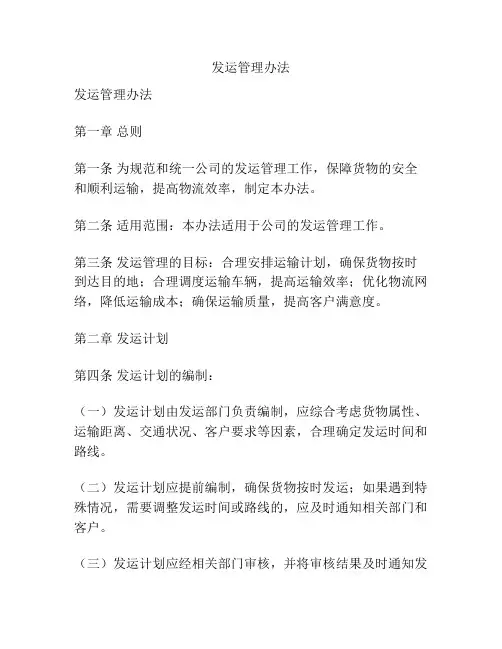 发运管理办法

发运管理办法

第一章 总则

第一条 为规范和统一公司的发运管理工作，保障货物的安全和顺利运输，提高物流效率，制定本办法。

第二条 适用范围：本办法适用于公司的发运管理工作。

第三条 发运管理的目标：合理安排运输计划，确保货物按时到达目的地；合理调度运输车辆，提高运输效率；优化物流网络，降低运输成本；确保运输质量，提高客户满意度。

第二章 发运计划

第四条 发运计划的编制：

（一）发运计划由发运部门负责编制，应综合考虑货物属性、运输距离、交通状况、客户要求等因素，合理确定发运时间和路线。

（二）发运计划应提前编制，确保货物按时发运；如果遇到特殊情况，需要调整发运时间或路线的，应及时通知相关部门和客户。

（三）发运计划应经相关部门审核，并将审核结果及时通知发